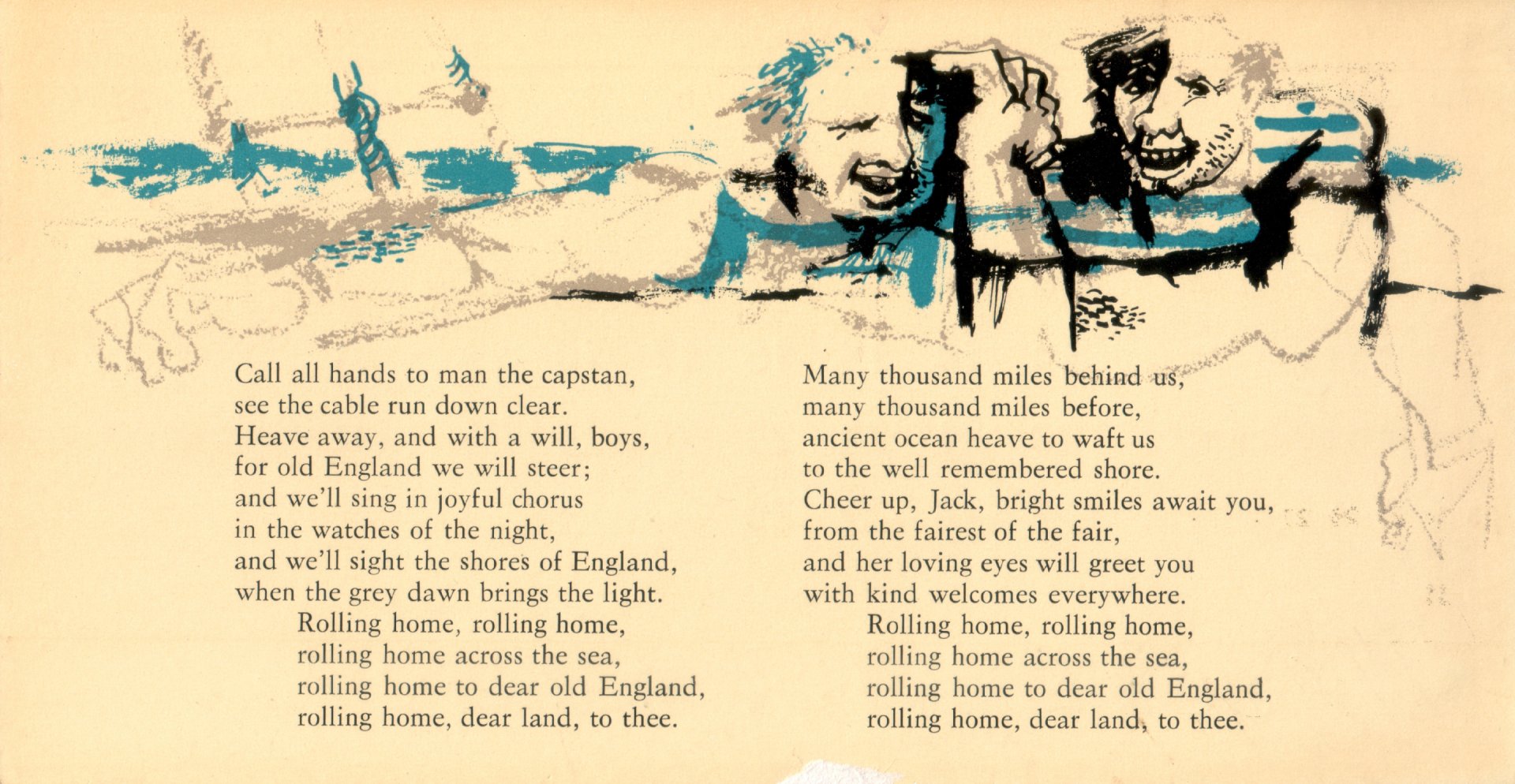 Call all hands to man the capstan,
see the cable run down clear.
Heave away, and with a will, boys,
for old England we will steer;
and we'll sing in joyful chorus
in the watches of the night,
and we'll sight the shores of England,
when the grey dawn brings the light.
Rolling home, rolling home,
rolling home across the sea,
rolling home to dear old England,
rolling home, dear land, to thee.

Many thousand miles behind us,
many thousand miles before,
ancient ocean heave to waft us
to the well remembered shore.
Cheer up, Jack, bright smiles await you,
from the fairest of the fair,
and her loving eyes will greet you
with kind welcomes everywhere.
Rolling home, rolling home,
rolling home across the sea,
rolling home to dear old England,
rolling home, dear land, to thee.